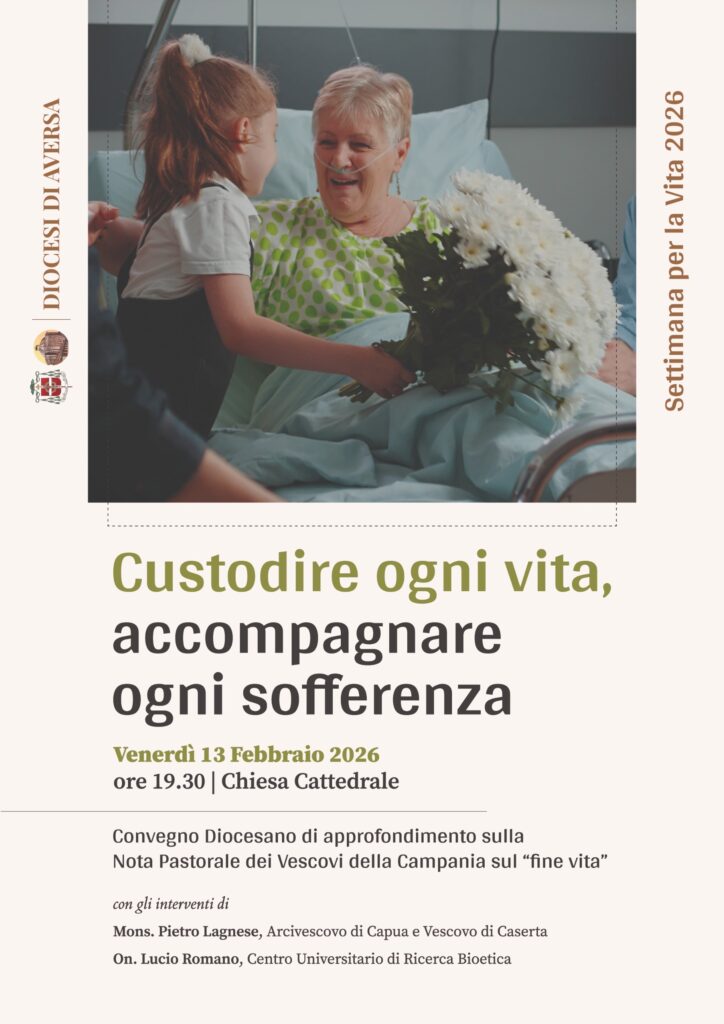 DIOCESI DI AVERSA

Settimana per la Vita 2026

Custodire ogni vita,
accompagnare
ogni sofferenza

Venerdì 13 Febbraio 2026
ore 19.30 | Chiesa Cattedrale

Convegno Diocesano di approfondimento sulla Nota Pastorale dei Vescovi della Campania sul "fine vita"

con gli interventi di

Mons. Pietro Lagnese, Arcivescovo di Capua e Vescovo di Caserta

On. Lucio Romano, Centro Universitario di Ricerca Bioetica